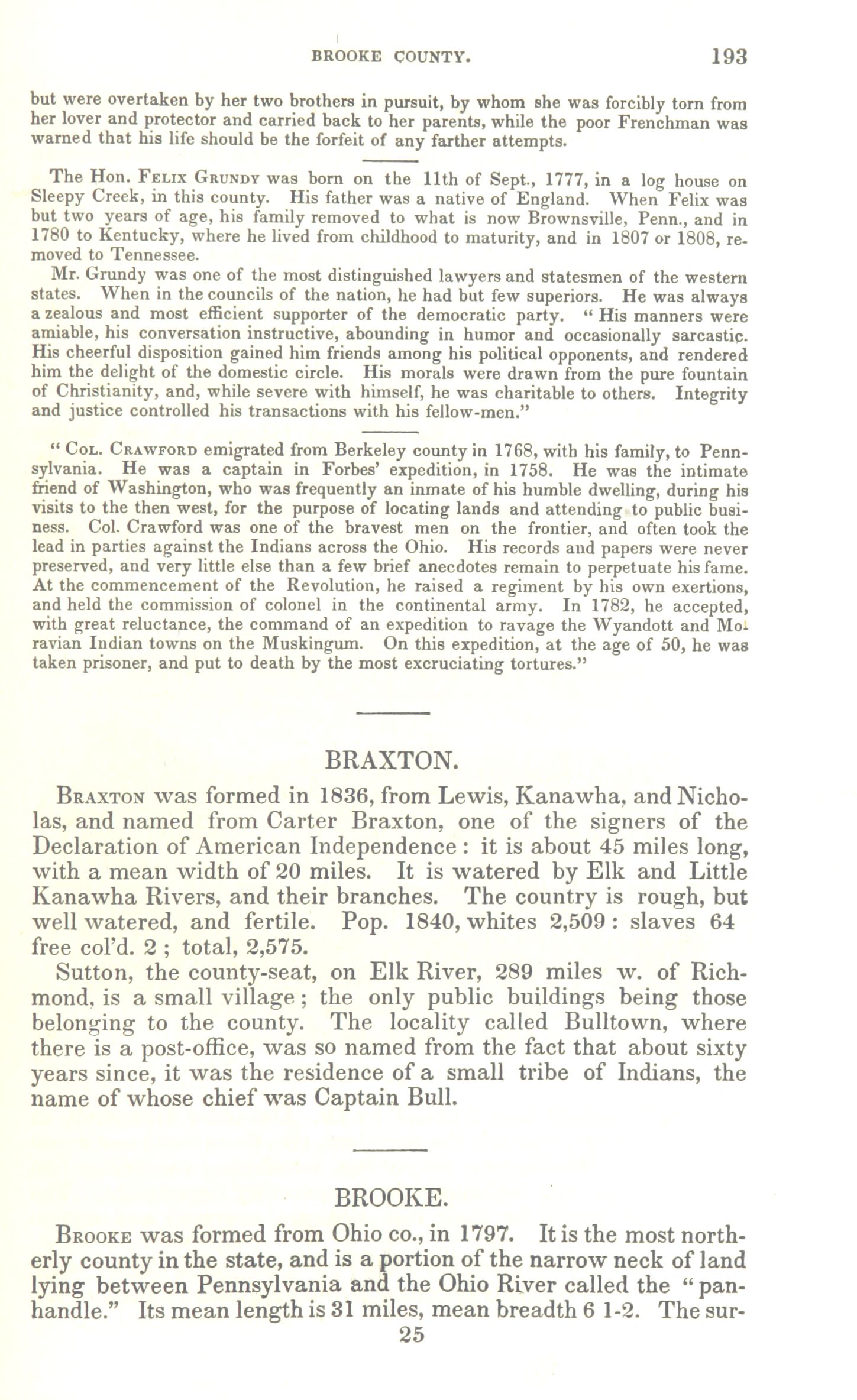 BROOKE COUNTY. 193

but were overtaken by her two brothers in pursuit, by whom she was forcibly torn from her lover and protector and carried back to her parents, while the poor Frenchman was warned that his life should be the forfeit of any farther attempts.

The Hon. Felix Grundy was born on the 11th of Sept., 1777, in a log house on Sleepy Creek, in this county. His father was a native of England. When Felix was but two years of age, his family removed to what is now Brownsville, Penn., and in 1780 to Kentucky, where he lived from childhood to maturity, and in 1807 or 1808, removed to Tennessee.

Mr. Grundy was one of the most distinguished lawyers and statesmen of the western states. When in the councils of the nation, he had but few superiors. He was always a zealous and most efficient supporter of the democratic party. "His manners were amiable, his conversation instructive, abounding in humor and occasionally sarcastic. His cheerful disposition gained him friends among his political opponents, and rendered him the delight of the domestic circle. His morals were drawn from the pure fountain of Christianity, and, while severe with himself, he was charitable to others. Integrity and justice controlled his transactions with his fellow-men."

"Col. Crawford emigrated from Berkeley county in 1768, with his family, to Pennsylvania. He was a captain in Forbes' expedition, in 1758. He was the intimate friend of Washington, who was frequently an inmate of his humble dwelling, during his visits to the then west, for the purpose of locating lands and attending to public business. Col. Crawford was one of the bravest men on the frontier, and often took the lead in parties against the Indians across the Ohio. His records aud papers were never preserved, and very little else than a few brief anecdotes remain to perpetuate his fame. At the commencement of the Revolution, he raised a regiment by his own exertions, and held the commission of colonel in the continental army. In 1782, he accepted, with great reluctance, the command of an expedition to ravage the Wyandott and Moravian Indian towns on the Muskingum. On this expedition, at the age of 50, he was taken prisoner, and put to death by the most excruciating tortures."

BRAXTON.

Braxton was formed in 1836, from Lewis, Kanawha, and Nicholas, and named from Carter Braxton, one of the signers of the Declaration of American Independence: it is about 45 miles long, with a mean width of 20 miles. It is watered by Elk and Little Kanawha Rivers, and their branches. The country is rough, but well watered, and fertile. Pop. 1840, whites 2,509: slaves 64 free col'd. 2; total, 2,575.

Sutton, the county-seat, on Elk River, 289 miles w. of Richmond, is a small village; the only public buildings being those belonging to the county. The locality called Bulltown, where there is a post-office, was so named from the fact that about sixty years since, it was the residence of a small tribe of Indians, the name of whose chief was Captain Bull.

BROOKE.

Brooke was formed from Ohio co., in 1797. It is the most northerly county in the state, and is a portion of the narrow neck of land lying between Pennsylvania and the Ohio River called the "panhandle." Its mean length is 31 miles, mean breadth 6 1-2. The sur-
25